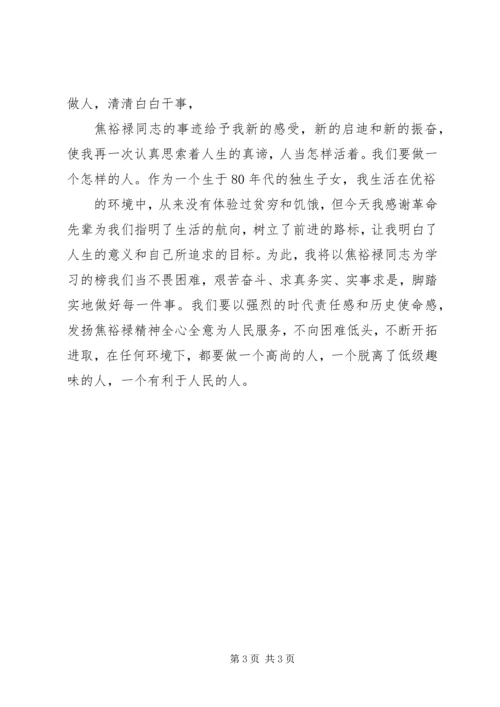 做人，清清白白干事，

焦裕禄同志的事迹给予我新的感受，新的启迪和新的振奋，使我再一次认真思索着人生的真谛，人当怎样活着。我们要做一个怎样的人。作为一个生于80年代的独生子女，我生活在优裕

的环境中，从来没有体验过贫穷和饥饿，但今天我感谢革命先辈为我们指明了生活的航向，树立了前进的路标，让我明白了人生的意义和自己所追求的目标。为此，我将以焦裕禄同志为学习的榜我们当不畏困难，艰苦奋斗、求真务实、实事求是，脚踏实地做好每一件事。我们要以强烈的时代责任感和历史使命感，发扬焦裕禄精神全心全意为人民服务，不向困难低头，不断开拓进取，在任何环境下，都要做一个高尚的人，一个脱离了低级趣味的人，一个有利于人民的人。

第3页 共3页